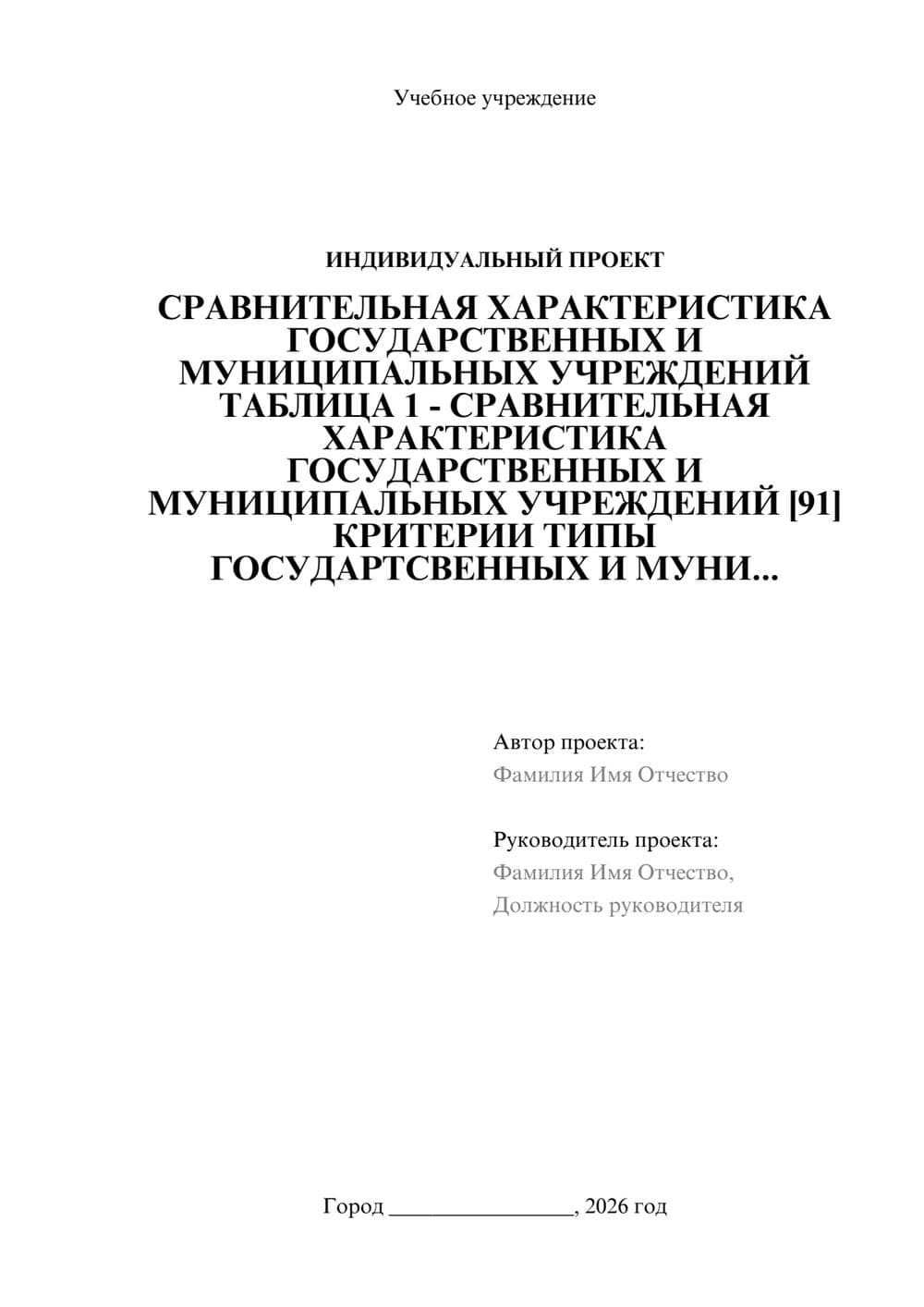 Учебное учреждение

ИНДИВИДУАЛЬНЫЙ ПРОЕКТ

СРАВНИТЕЛЬНАЯ ХАРАКТЕРИСТИКА ГОСУДАРСТВЕННЫХ И МУНИЦИПАЛЬНЫХ УЧРЕЖДЕНИЙ ТАБЛИЦА 1 - СРАВНИТЕЛЬНАЯ ХАРАКТЕРИСТИКА ГОСУДАРСТВЕННЫХ И МУНИЦИПАЛЬНЫХ УЧРЕЖДЕНИЙ [91] КРИТЕРИИ ТИПЫ ГОСУДАРТСВЕННЫХ И МУНИ...

Автор проекта:
Фамилия Имя Отчество

Руководитель проекта:
Фамилия Имя Отчество,
Должность руководителя

Город ________________, 2026 год